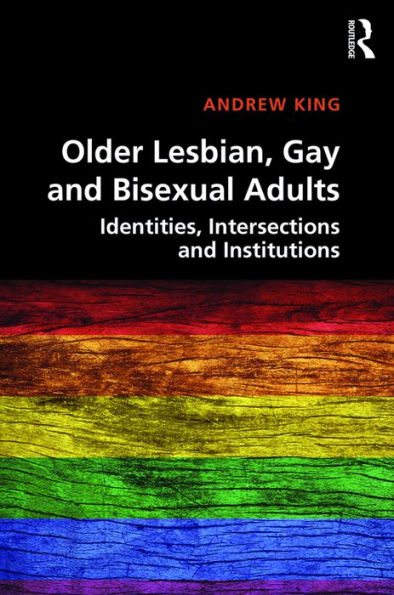 ROUTLEDGE

ANDREW KING

Older Lesbian, Gay and Bisexual Adults

Identities, Intersections and Institutions